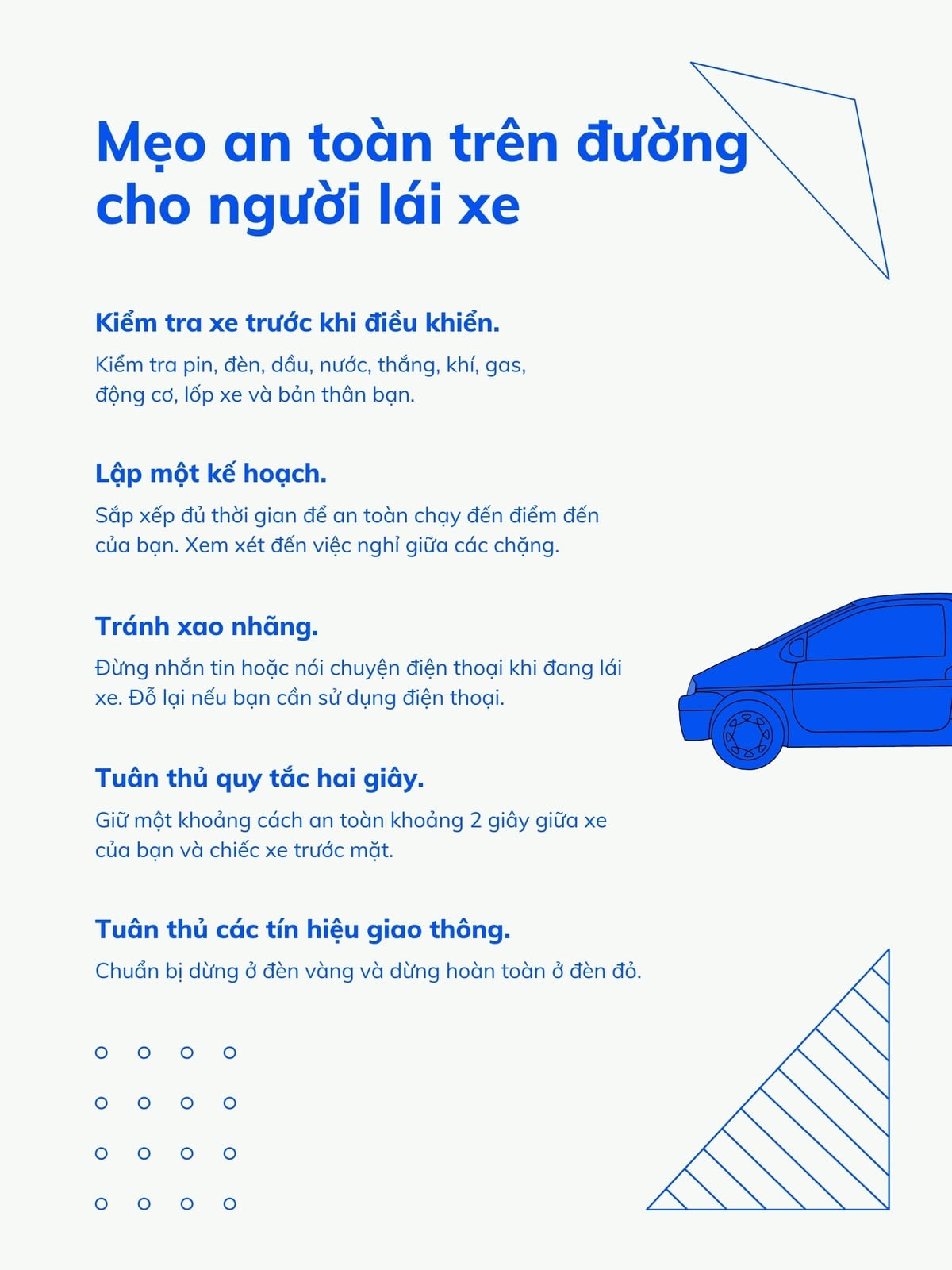 Mẹo an toàn trên đường cho người lái xe

Kiểm tra xe trước khi điều khiển.

Kiểm tra pin, đèn, dầu, nước, thắng, khí, gas, động cơ, lốp xe và bản thân bạn.

Lập một kế hoạch.

Sắp xếp đủ thời gian để an toàn chạy đến điểm đến của bạn. Xem xét đến việc nghỉ giữa các chặng.

Tránh xao nhãng.

Đừng nhắn tin hoặc nói chuyện điện thoại khi đang lái xe. Đỗ lại nếu bạn cần sử dụng điện thoại.

Tuân thủ quy tắc hai giây.

Giữ một khoảng cách an toàn khoảng 2 giây giữa xe của bạn và chiếc xe trước mặt.

Tuân thủ các tín hiệu giao thông.

Chuẩn bị dừng ở đèn vàng và dừng hoàn toàn ở đèn đỏ.